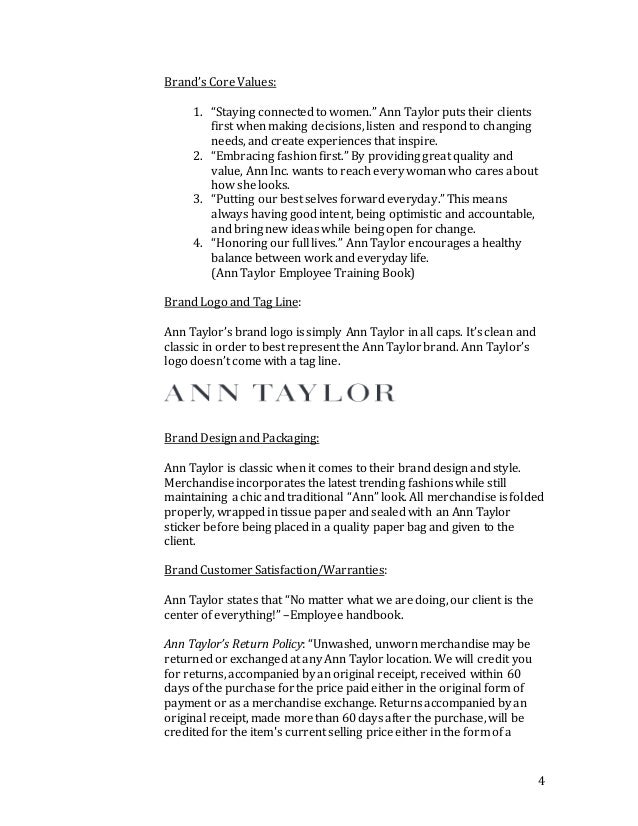 Brand's Core Values:

1. "Staying connected to women." Ann Taylor puts their clients first when making decisions, listen and respond to changing needs, and create experiences that inspire.
2. "Embracing fashion first." By providing great quality and value, Ann Inc. wants to reach every woman who cares about how she looks.
3. "Putting our best selves forward everyday." This means always having good intent, being optimistic and accountable, and bring new ideas while being open for change.
4. "Honoring our full lives." Ann Taylor encourages a healthy balance between work and everyday life.
(Ann Taylor Employee Training Book)

Brand Logo and Tag Line:

Ann Taylor's brand logo is simply Ann Taylor in all caps. It's clean and classic in order to best represent the Ann Taylor brand. Ann Taylor's logo doesn't come with a tag line.

ANN TAYLOR

Brand Design and Packaging:

Ann Taylor is classic when it comes to their brand design and style. Merchandise incorporates the latest trending fashions while still maintaining a chic and traditional "Ann" look. All merchandise is folded properly, wrapped in tissue paper and sealed with an Ann Taylor sticker before being placed in a quality paper bag and given to the client.

Brand Customer Satisfaction/Warranties:

Ann Taylor states that "No matter what we are doing, our client is the center of everything!" –Employee handbook.

Ann Taylor's Return Policy: "Unwashed, unworn merchandise may be returned or exchanged at any Ann Taylor location. We will credit you for returns, accompanied by an original receipt, received within 60 days of the purchase for the price paid either in the original form of payment or as a merchandise exchange. Returns accompanied by an original receipt, made more than 60 days after the purchase, will be credited for the item's current selling price either in the form of a

4